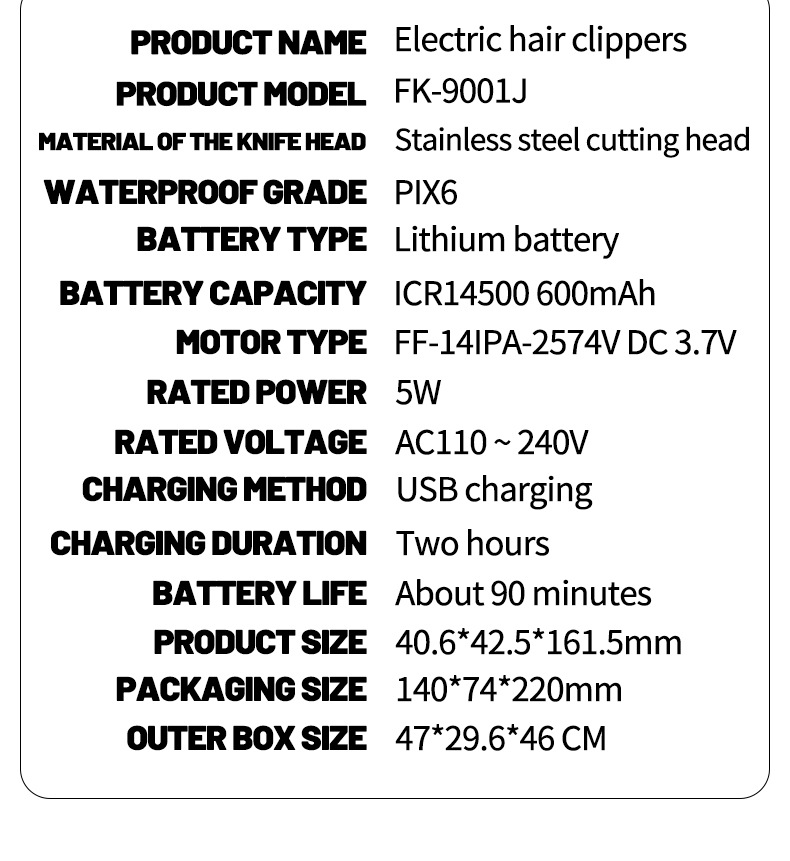 PRODUCT NAME Electric hair clippers
PRODUCT MODEL FK-9001J
MATERIAL OF THE KNIFE HEAD Stainless steel cutting head
WATERPROOF GRADE PIX6
BATTERY TYPE Lithium battery
BATTERY CAPACITY ICR14500 600mAh
MOTOR TYPE FF-14IPA-2574V DC 3.7V
RATED POWER 5W
RATED VOLTAGE AC110 ~ 240V
CHARGING METHOD USB charging
CHARGING DURATION Two hours
BATTERY LIFE About 90 minutes
PRODUCT SIZE 40.6*42.5*161.5mm
PACKAGING SIZE 140*74*220mm
OUTER BOX SIZE 47*29.6*46 CM